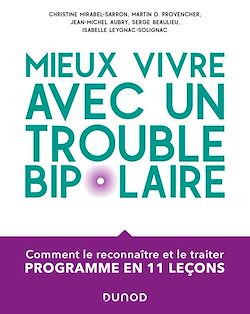 CHRISTINE MIRABEL-SARRON, MARTIN D. PROVENCHER, JEAN-MICHEL AUBRY, SERGE BEAULIEU, ISABELLE LEYGNAC-SOLIGNAC

MIEUX VIVRE AVEC UN TROUBLE BIPOLAIRE

Comment le reconnaître et le traiter
PROGRAMME EN 11 LEÇONS

DUNOD